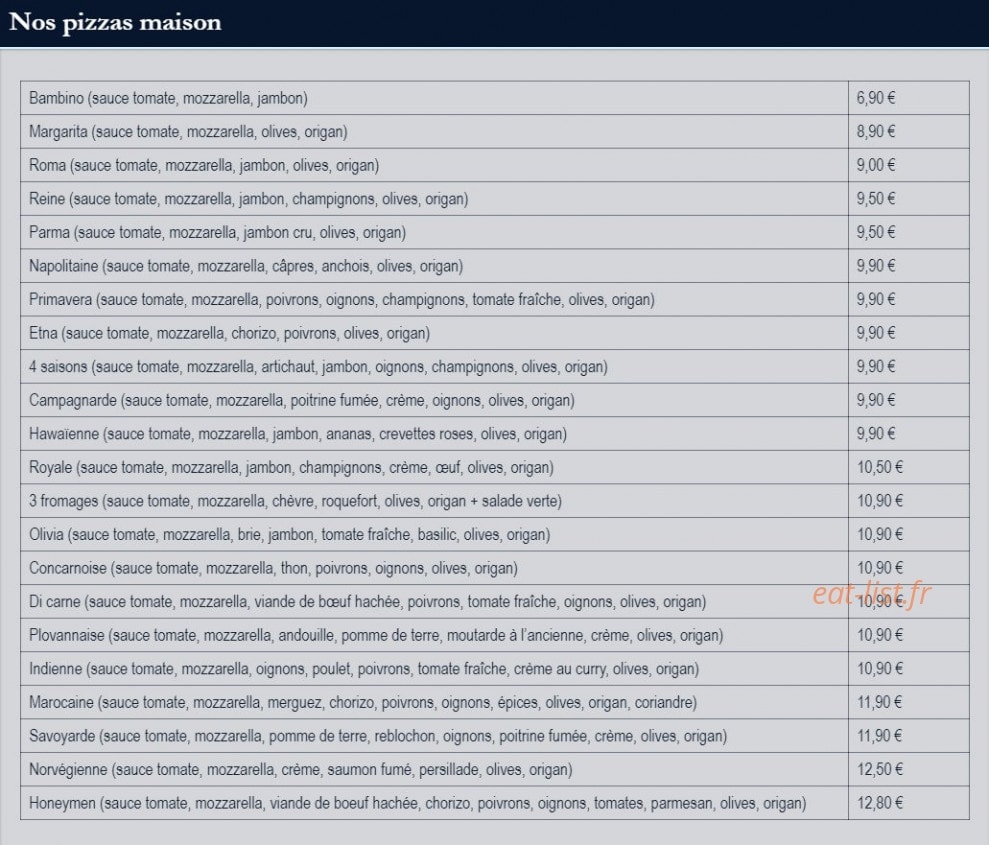 Nos pizzas maison

| | |
|---|---|
| Bambino (sauce tomate, mozzarella, jambon) | 6,90 € |
| Margarita (sauce tomate, mozzarella, olives, origan) | 8,90 € |
| Roma (sauce tomate, mozzarella, jambon, olives, origan) | 9,00 € |
| Reine (sauce tomate, mozzarella, jambon, champignons, olives, origan) | 9,50 € |
| Parma (sauce tomate, mozzarella, jambon cru, olives, origan) | 9,50 € |
| Napolitaine (sauce tomate, mozzarella, câpres, anchois, olives, origan) | 9,90 € |
| Primavera (sauce tomate, mozzarella, poivrons, oignons, champignons, tomate fraîche, olives, origan) | 9,90 € |
| Etna (sauce tomate, mozzarella, chorizo, poivrons, olives, origan) | 9,90 € |
| 4 saisons (sauce tomate, mozzarella, artichaut, jambon, oignons, champignons, olives, origan) | 9,90 € |
| Campagnarde (sauce tomate, mozzarella, poitrine fumée, crème, oignons, olives, origan) | 9,90 € |
| Hawaïenne (sauce tomate, mozzarella, jambon, ananas, crevettes roses, olives, origan) | 9,90 € |
| Royale (sauce tomate, mozzarella, jambon, champignons, crème, œuf, olives, origan) | 10,50 € |
| 3 fromages (sauce tomate, mozzarella, chèvre, roquefort, olives, origan + salade verte) | 10,90 € |
| Olivia (sauce tomate, mozzarella, brie, jambon, tomate fraîche, basilic, olives, origan) | 10,90 € |
| Concarnoise (sauce tomate, mozzarella, thon, poivrons, oignons, olives, origan) | 10,90 € |
| Di carne (sauce tomate, mozzarella, viande de bœuf hachée, poivrons, tomate fraîche, oignons, olives, origan) | 10,90 € |
| Plovannaise (sauce tomate, mozzarella, andouille, pomme de terre, moutarde à l'ancienne, crème, olives, origan) | 10,90 € |
| Indienne (sauce tomate, mozzarella, oignons, poulet, poivrons, tomate fraîche, crème au curry, olives, origan) | 10,90 € |
| Marocaine (sauce tomate, mozzarella, merguez, chorizo, poivrons, oignons, épices, olives, origan, coriandre) | 11,90 € |
| Savoyarde (sauce tomate, mozzarella, pomme de terre, reblochon, oignons, poitrine fumée, crème, olives, origan) | 11,90 € |
| Norvégienne (sauce tomate, mozzarella, crème, saumon fumé, persillade, olives, origan) | 12,50 € |
| Honeymen (sauce tomate, mozzarella, viande de boeuf hachée, chorizo, poivrons, oignons, tomates, parmesan, olives, origan) | 12,80 € |

eat-list.fr